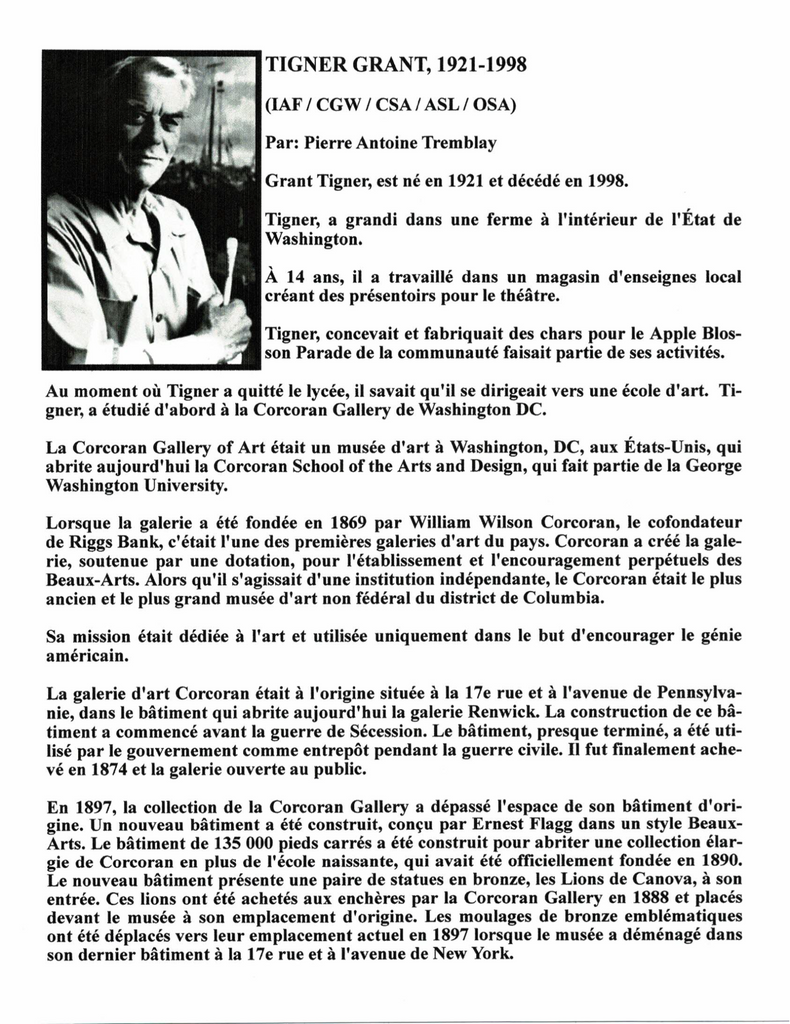 TIGNER GRANT, 1921-1998

(IAF / CGW / CSA / ASL / OSA)

Par: Pierre Antoine Tremblay

Grant Tigner, est né en 1921 et décédé en 1998.

Tigner, a grandi dans une ferme à l'intérieur de l'État de Washington.

À 14 ans, il a travaillé dans un magasin d'enseignes local créant des présentoirs pour le théâtre.

Tigner, concevait et fabriquait des chars pour le Apple Blosson Parade de la communauté faisait partie de ses activités.

Au moment où Tigner a quitté le lycée, il savait qu'il se dirigeait vers une école d'art. Tigner, a étudié d'abord à la Corcoran Gallery de Washington DC.

La Corcoran Gallery of Art était un musée d'art à Washington, DC, aux États-Unis, qui abrite aujourd'hui la Corcoran School of the Arts and Design, qui fait partie de la George Washington University.

Lorsque la galerie a été fondée en 1869 par William Wilson Corcoran, le cofondateur de Riggs Bank, c'était l'une des premières galeries d'art du pays. Corcoran a créé la galerie, soutenue par une dotation, pour l'établissement et l'encouragement perpétuels des Beaux-Arts. Alors qu'il s'agissait d'une institution indépendante, le Corcoran était le plus ancien et le plus grand musée d'art non fédéral du district de Columbia.

Sa mission était dédiée à l'art et utilisée uniquement dans le but d'encourager le génie américain.

La galerie d'art Corcoran était à l'origine située à la 17e rue et à l'avenue de Pennsylvanie, dans le bâtiment qui abrite aujourd'hui la galerie Renwick. La construction de ce bâtiment a commencé avant la guerre de Sécession. Le bâtiment, presque terminé, a été utilisé par le gouvernement comme entrepôt pendant la guerre civile. Il fut finalement achevé en 1874 et la galerie ouverte au public.

En 1897, la collection de la Corcoran Gallery a dépassé l'espace de son bâtiment d'origine. Un nouveau bâtiment a été construit, conçu par Ernest Flagg dans un style Beaux-Arts. Le bâtiment de 135 000 pieds carrés a été construit pour abriter une collection élargie de Corcoran en plus de l'école naissante, qui avait été officiellement fondée en 1890. Le nouveau bâtiment présente une paire de statues en bronze, les Lions de Canova, à son entrée. Ces lions ont été achetés aux enchères par la Corcoran Gallery en 1888 et placés devant le musée à son emplacement d'origine. Les moulages de bronze emblématiques ont été déplacés vers leur emplacement actuel en 1897 lorsque le musée a déménagé dans son dernier bâtiment à la 17e rue et à l'avenue de New York.